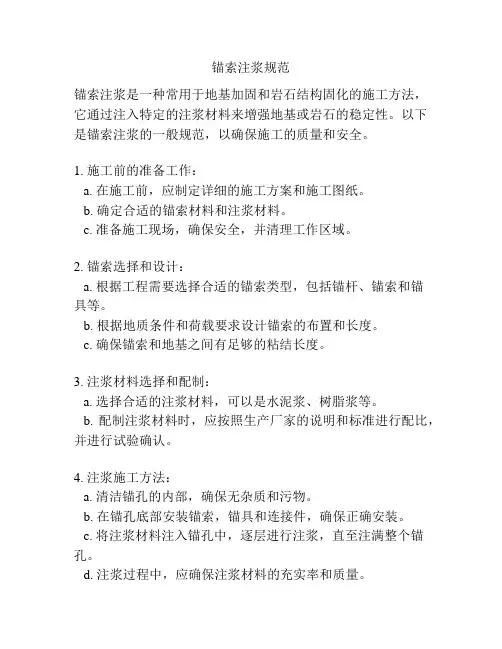 锚索注浆规范

锚索注浆是一种常用于地基加固和岩石结构固化的施工方法，它通过注入特定的注浆材料来增强地基或岩石的稳定性。以下是锚索注浆的一般规范，以确保施工的质量和安全。

1. 施工前的准备工作：
a. 在施工前，应制定详细的施工方案和施工图纸。
b. 确定合适的锚索材料和注浆材料。
c. 准备施工现场，确保安全，并清理工作区域。

2. 锚索选择和设计：
a. 根据工程需要选择合适的锚索类型，包括锚杆、锚索和锚具等。
b. 根据地质条件和荷载要求设计锚索的布置和长度。
c. 确保锚索和地基之间有足够的粘结长度。

3. 注浆材料选择和配制：
a. 选择合适的注浆材料，可以是水泥浆、树脂浆等。
b. 配制注浆材料时，应按照生产厂家的说明和标准进行配比，并进行试验确认。

4. 注浆施工方法：
a. 清洁锚孔的内部，确保无杂质和污物。
b. 在锚孔底部安装锚索，锚具和连接件，确保正确安装。
c. 将注浆材料注入锚孔中，逐层进行注浆，直至注满整个锚孔。
d. 注浆过程中，应确保注浆材料的充实率和质量。